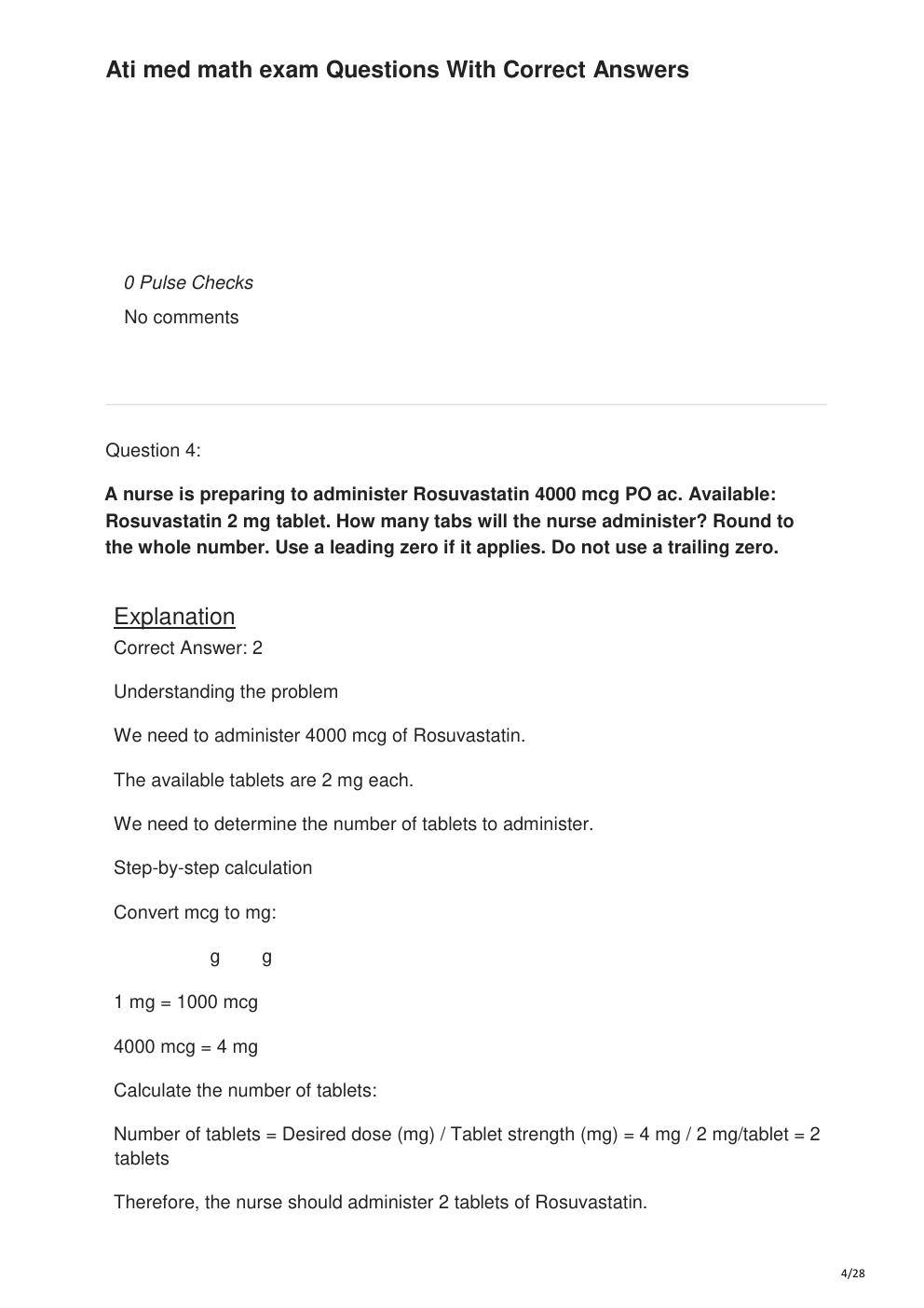 Ati med math exam Questions With Correct Answers

0 Pulse Checks

No comments

Question 4:

A nurse is preparing to administer Rosuvastatin 4000 mcg PO ac. Available: Rosuvastatin 2 mg tablet. How many tabs will the nurse administer? Round to the whole number. Use a leading zero if it applies. Do not use a trailing zero.

Explanation

Correct Answer: 2

Understanding the problem

We need to administer 4000 mcg of Rosuvastatin.

The available tablets are 2 mg each.

We need to determine the number of tablets to administer.

Step-by-step calculation

Convert mcg to mg:

g g

1 mg = 1000 mcg

4000 mcg = 4 mg

Calculate the number of tablets:

Number of tablets = Desired dose (mg) / Tablet strength (mg) = 4 mg / 2 mg/tablet = 2 tablets

Therefore, the nurse should administer 2 tablets of Rosuvastatin.

4/28